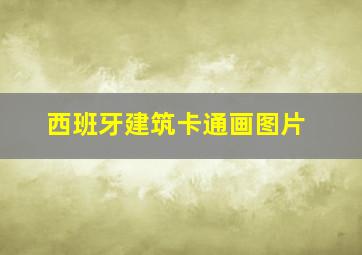 西班牙建筑卡通画图片